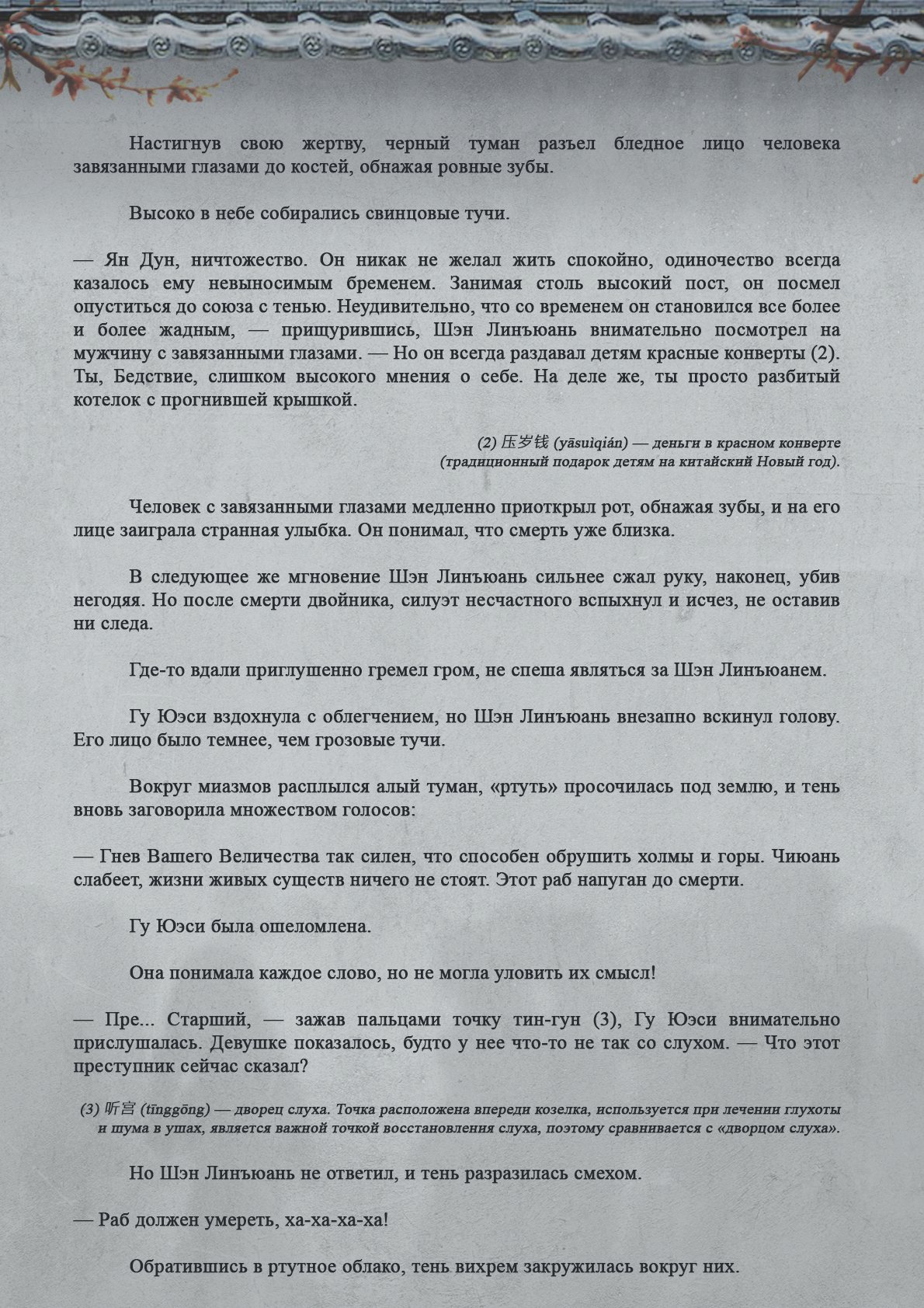 Настигнув свою жертву, черный туман разъел бледное лицо человека завязанными глазами до костей, обнажая ровные зубы.

Высоко в небе собирались свинцовые тучи.

— Ян Дун, ничтожество. Он никак не желал жить спокойно, одиночество всегда казалось ему невыносимым бременем. Занимая столь высокий пост, он посмел опуститься до союза с тенью. Неудивительно, что со временем он становился все более и более жадным, — прищурившись, Шэн Линъюань внимательно посмотрел на мужчину с завязанными глазами. — Но он всегда раздавал детям красные конверты (2). Ты, Бедствие, слишком высокого мнения о себе. На деле же, ты просто разбитый котелок с прогнившей крышкой.

(2) 压岁钱 (yāsuìqián) — деньги в красном конверте (традиционный подарок детям на китайский Новый год).

Человек с завязанными глазами медленно приоткрыл рот, обнажая зубы, и на его лице заиграла странная улыбка. Он понимал, что смерть уже близка.

В следующее же мгновение Шэн Линъюань сильнее сжал руку, наконец, убив негодяя. Но после смерти двойника, силуэт несчастного вспыхнул и исчез, не оставив ни следа.

Где-то вдали приглушенно гремел гром, не спеша являться за Шэн Линъюанем.

Гу Юэси вздохнула с облегчением, но Шэн Линъюань внезапно вскинул голову. Его лицо было темнее, чем грозовые тучи.

Вокруг миазмов расплылся алый туман, «ртуть» просочилась под землю, и тень вновь заговорила множеством голосов:

— Гнев Вашего Величества так силен, что способен обрушить холмы и горы. Чиюань слабеет, жизни живых существ ничего не стоят. Этот раб напуган до смерти.

Гу Юэси была ошеломлена.

Она понимала каждое слово, но не могла уловить их смысл!

— Пре... Старший, — зажав пальцами точку тин-гун (3), Гу Юэси внимательно прислушалась. Девушке показалось, будто у нее что-то не так со слухом. — Что этот преступник сейчас сказал?

(3) 听宫 (tīnggōng) — дворец слуха. Точка расположена впереди козелка, используется при лечении глухоты и шума в ушах, является важной точкой восстановления слуха, поэтому сравнивается с «дворцом слуха».

Но Шэн Линъюань не ответил, и тень разразилась смехом.

— Раб должен умереть, ха-ха-ха-ха!

Обратившись в ртутное облако, тень вихрем закружилась вокруг них.